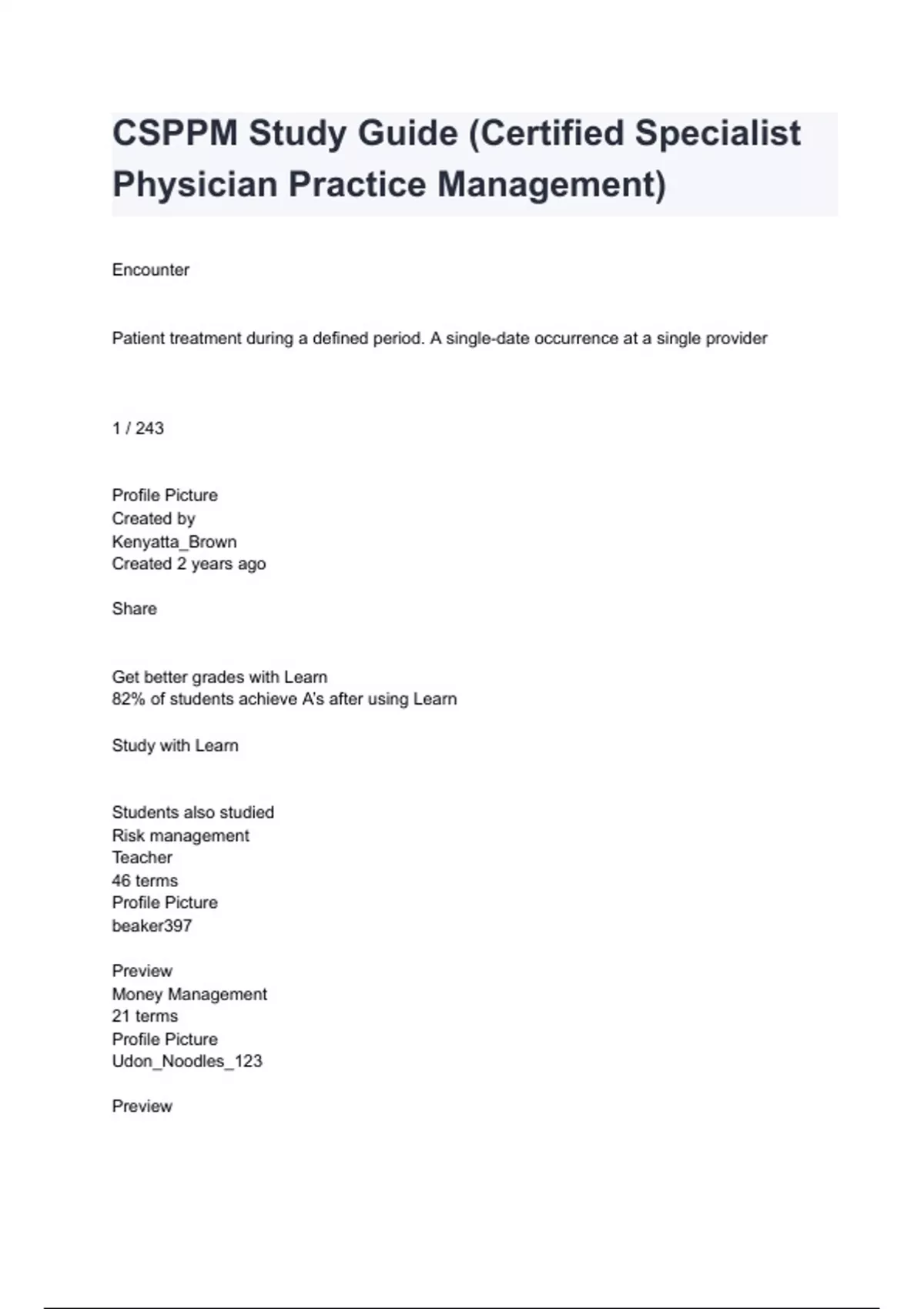 CSPPM Study Guide (Certified Specialist Physician Practice Management)

Encounter

Patient treatment during a defined period. A single-date occurrence at a single provider

1 / 243

Profile Picture
Created by
Kenyatta_Brown
Created 2 years ago

Share

Get better grades with Learn
82% of students achieve A's after using Learn

Study with Learn

Students also studied
Risk management
Teacher
46 terms
Profile Picture
beaker397

Preview
Money Management
21 terms
Profile Picture
Udon_Noodles_123

Preview